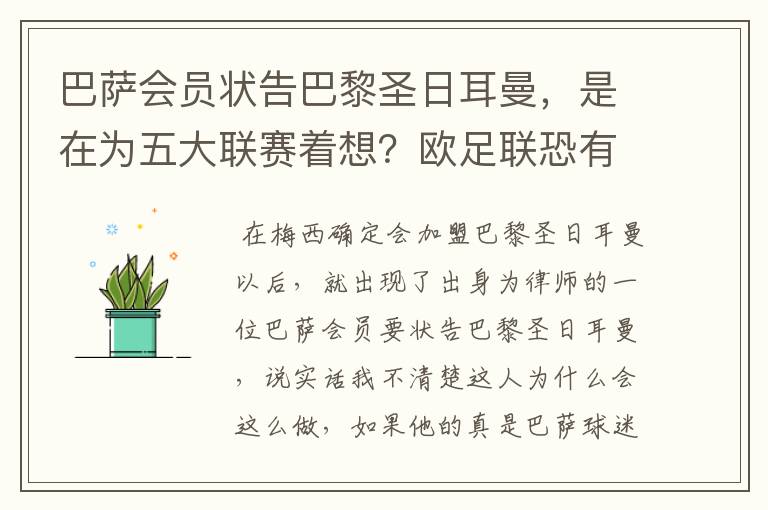 巴萨会员状告巴黎圣日耳曼，是在为五大联赛着想？欧足联恐有

在梅西确定会加盟巴黎圣日耳曼以后，就出现了出身为律师的一位巴萨会员要状告巴黎圣日耳曼，说实话我不清楚这人为什么会这么做，如果他的真是巴萨球迷